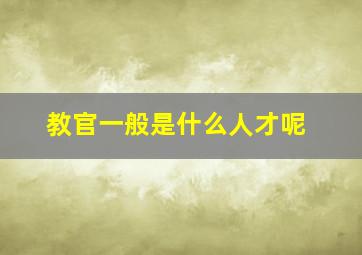 教官一般是什么人才呢